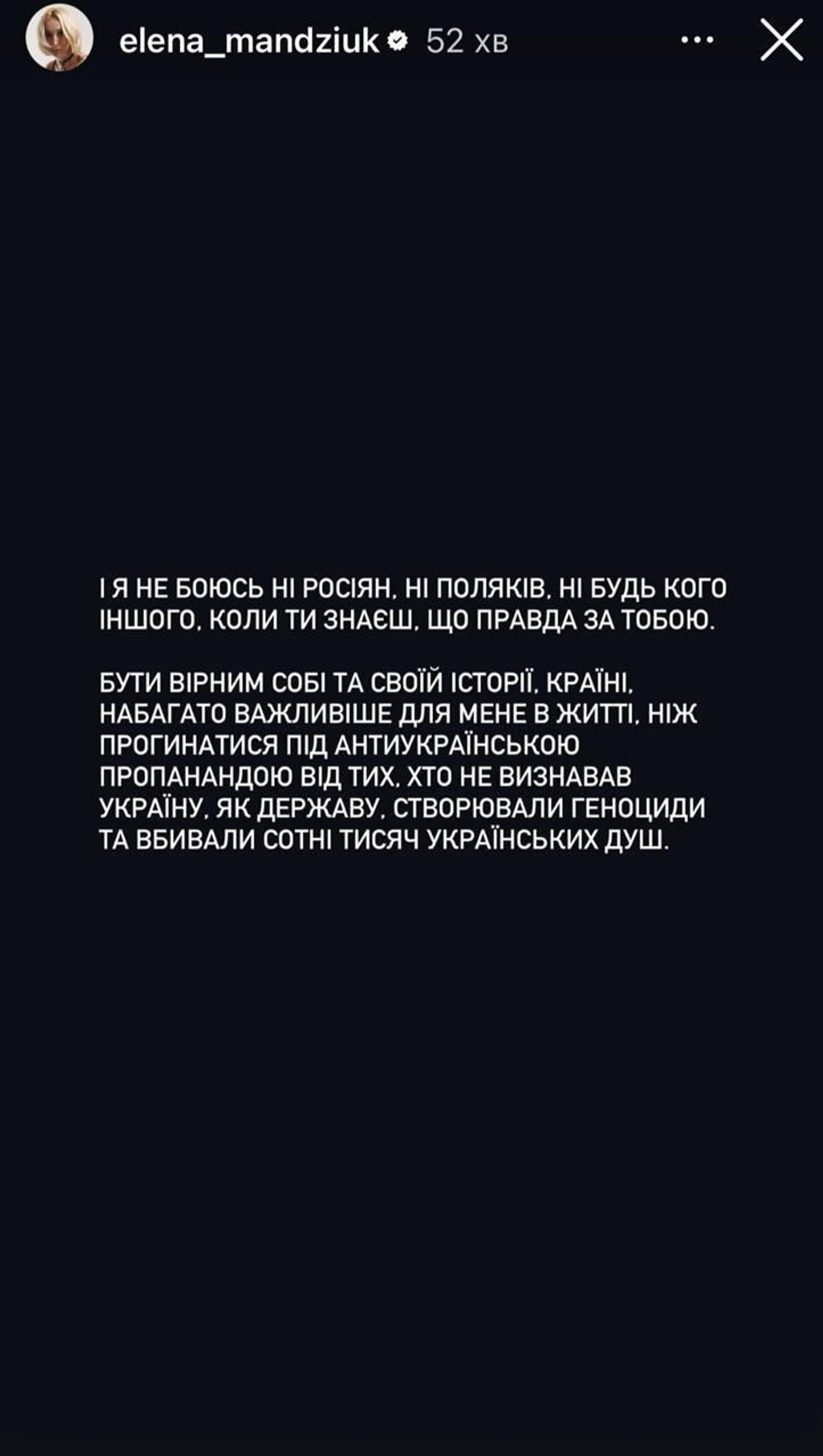 elena_mandziuk 52 хв

І Я НЕ БОЮСЬ НІ РОСІЯН, НІ ПОЛЯКІВ, НІ БУДЬ КОГО ІНШОГО, КОЛИ ТИ ЗНАЄШ, ЩО ПРАВДА ЗА ТОБОЮ.

БУТИ ВІРНИМ СОБІ ТА СВОЇЙ ІСТОРІЇ, КРАЇНІ, НАБАГАТО ВАЖЛИВІШЕ ДЛЯ МЕНЕ В ЖИТТІ, НІЖ ПРОГИНАТИСЯ ПІД АНТИУКРАЇНСЬКОЮ ПРОПАНАНДОЮ ВІД ТИХ, ХТО НЕ ВИЗНАВАВ УКРАЇНУ, ЯК ДЕРЖАВУ, СТВОРЮВАЛИ ГЕНОЦИДИ ТА ВБИВАЛИ СОТНІ ТИСЯЧ УКРАЇНСЬКИХ ДУШ.